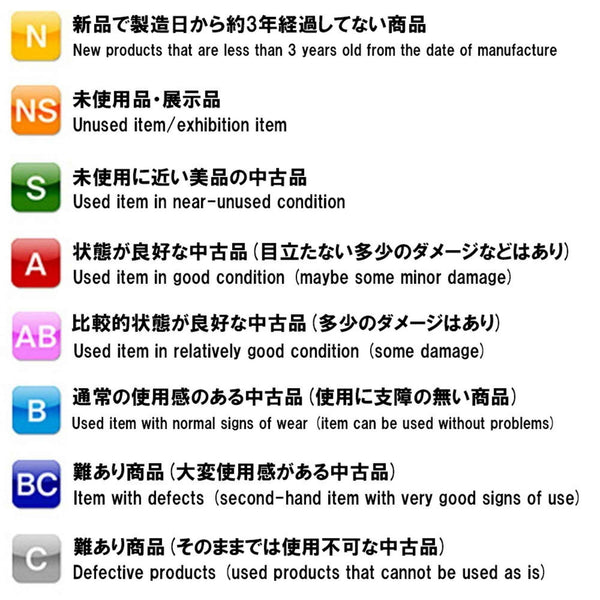 N
新品で製造日から約3年経過してない商品
New products that are less than 3 years old from the date of manufacture

NS
未使用品・展示品
Unused item/exhibition item

S
未使用に近い美品の中古品
Used item in near-unused condition

A
状態が良好な中古品(目立たない多少のダメージなどはあり)
Used item in good condition (maybe some minor damage)

AB
比較的状態が良好な中古品(多少のダメージはあり)
Used item in relatively good condition (some damage)

B
通常の使用感のある中古品(使用に支障の無い商品)
Used item with normal signs of wear (item can be used without problems)

BC
難あり商品(大変使用感がある中古品)
Item with defects (second-hand item with very good signs of use)

C
難あり商品(そのままでは使用不可な中古品)
Defective products (used products that cannot be used as is)